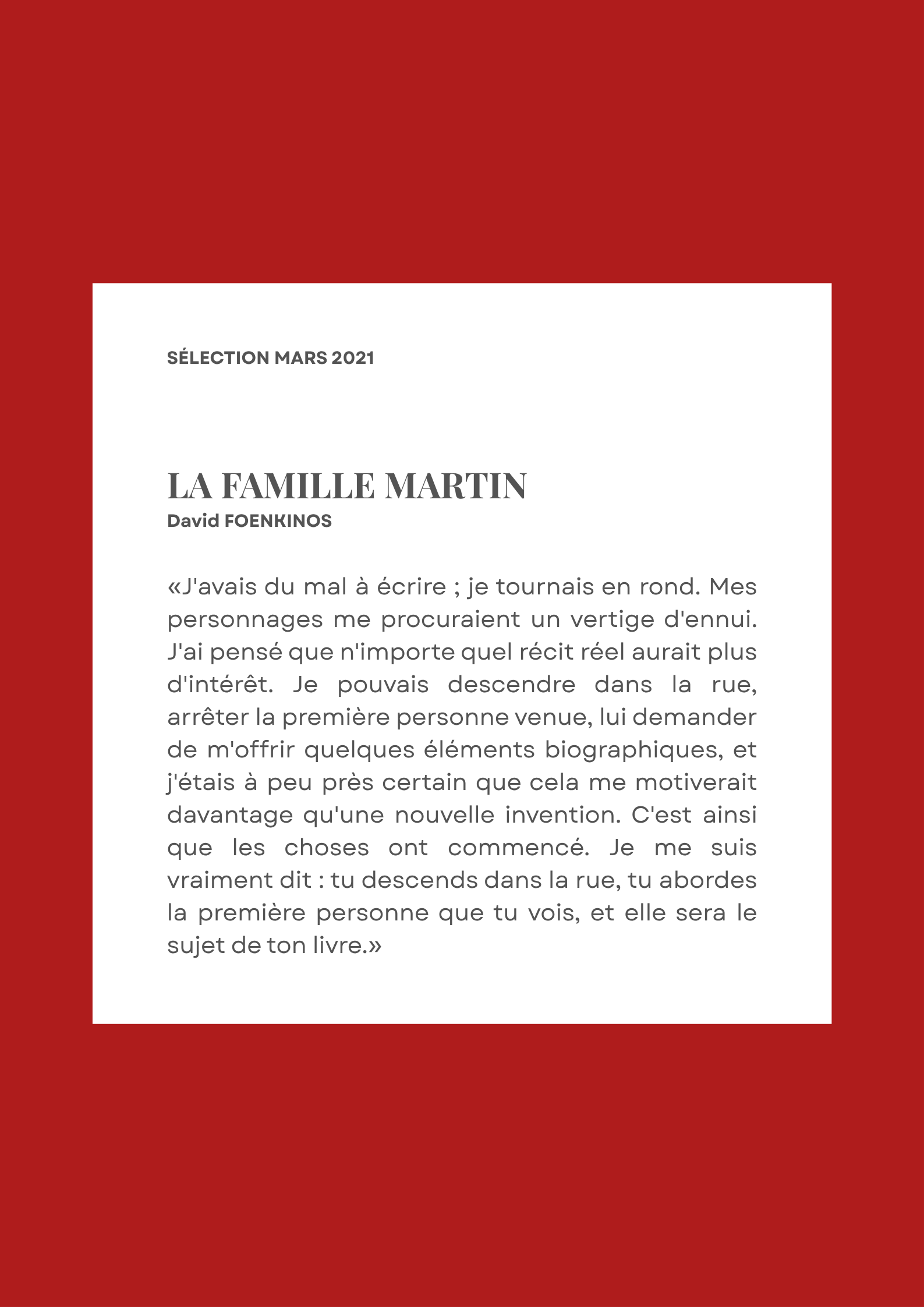 SÉLECTION MARS 2021

LA FAMILLE MARTIN
David FOENKINOS

«J'avais du mal à écrire ; je tournais en rond. Mes personnages me procuraient un vertige d'ennui. J'ai pensé que n'importe quel récit réel aurait plus d'intérêt. Je pouvais descendre dans la rue, arrêter la première personne venue, lui demander de m'offrir quelques éléments biographiques, et j'étais à peu près certain que cela me motiverait davantage qu'une nouvelle invention. C'est ainsi que les choses ont commencé. Je me suis vraiment dit : tu descends dans la rue, tu abordes la première personne que tu vois, et elle sera le sujet de ton livre.»